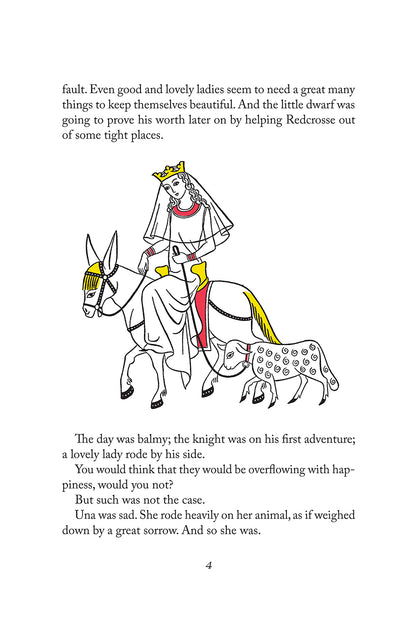 fault. Even good and lovely ladies seem to need a great many things to keep themselves beautiful. And the little dwarf was going to prove his worth later on by helping Redcrosse out of some tight places.

The day was balmy; the knight was on his first adventure; a lovely lady rode by his side.

You would think that they would be overflowing with happiness, would you not?

But such was not the case.

Una was sad. She rode heavily on her animal, as if weighed down by a great sorrow. And so she was.

4